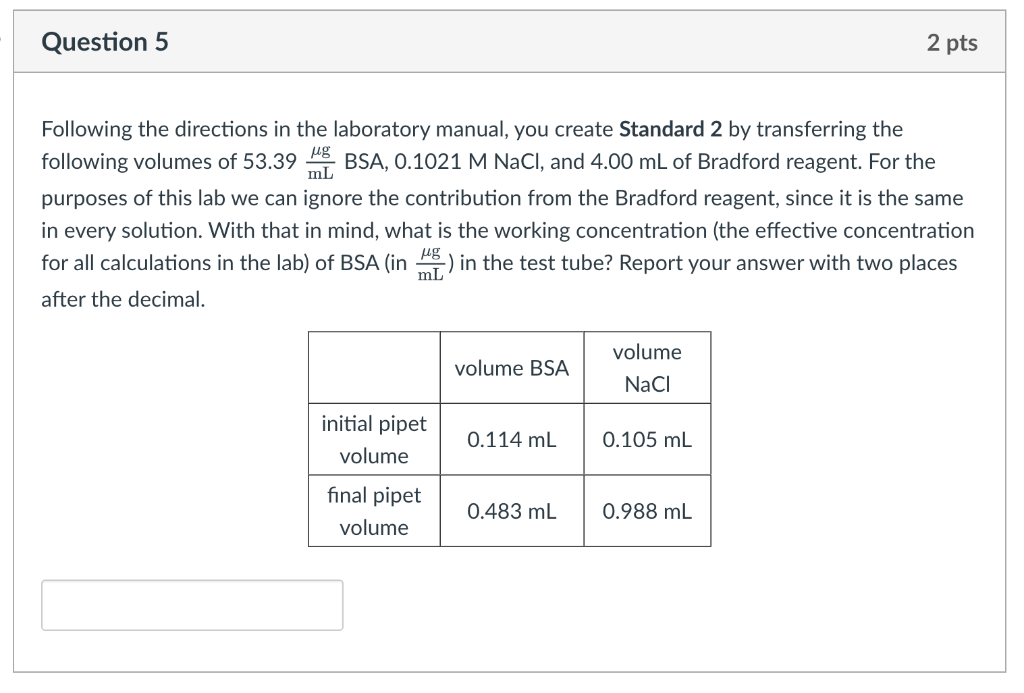 Question 5

2 pts

Following the directions in the laboratory manual, you create **Standard 2** by transferring the following volumes of 53.39 $\frac{\mu g}{mL}$ BSA, 0.1021 M NaCl, and 4.00 mL of Bradford reagent. For the purposes of this lab we can ignore the contribution from the Bradford reagent, since it is the same in every solution. With that in mind, what is the working concentration (the effective concentration for all calculations in the lab) of BSA (in $\frac{\mu g}{mL}$) in the test tube? Report your answer with two places after the decimal.

| | volume BSA | volume NaCl |
|---|---|---|
| initial pipet volume | 0.114 mL | 0.105 mL |
| final pipet volume | 0.483 mL | 0.988 mL |